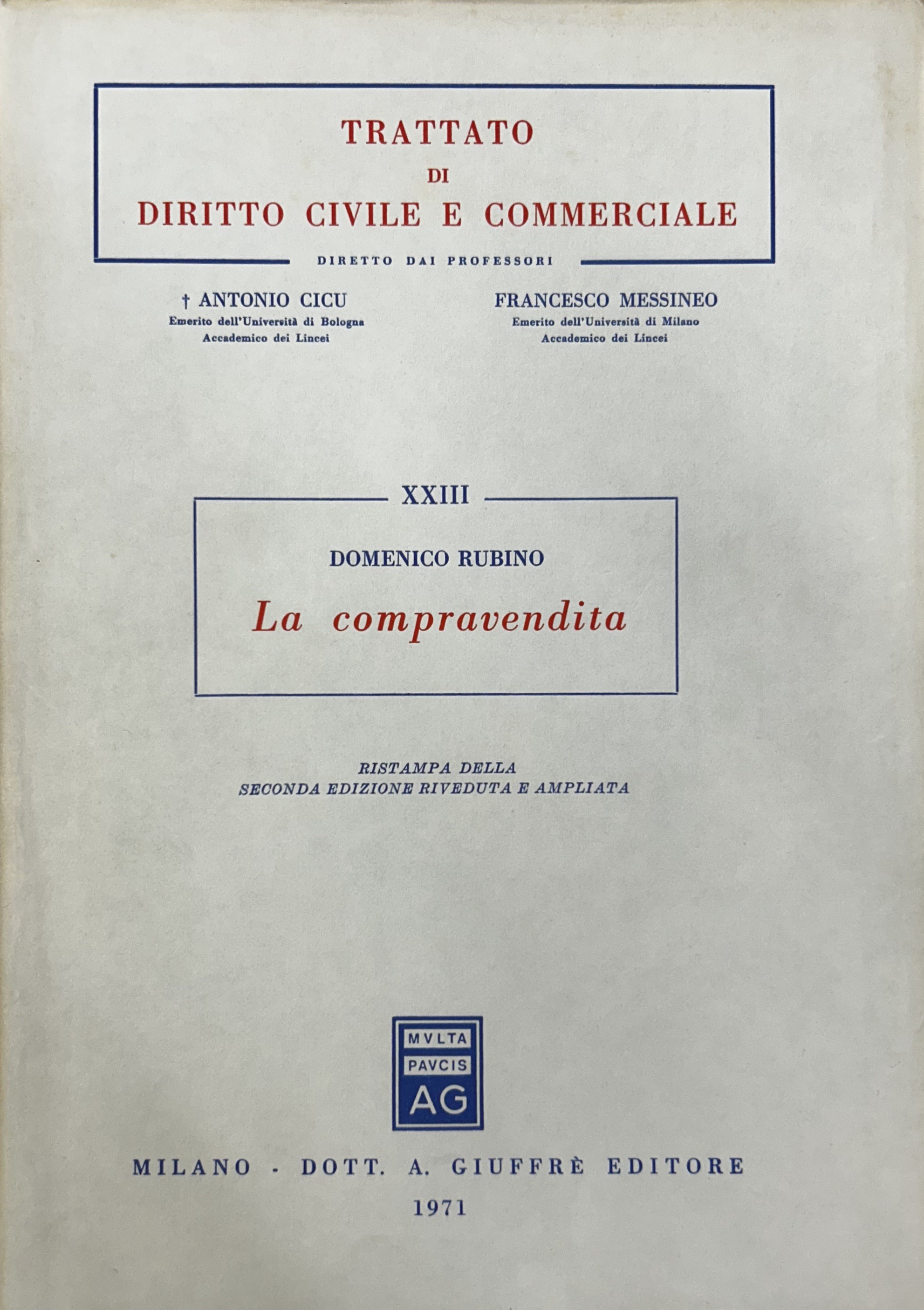 TRATTATO
DI
DIRITTO CIVILE E COMMERCIALE

DIRETTO DAI PROFESSORI

† ANTONIO CICU
Emerito dell'Università di Bologna
Accademico dei Lincei

FRANCESCO MESSINEO
Emerito dell'Università di Milano
Accademico dei Lincei

XXIII

DOMENICO RUBINO

La compravendita

RISTAMPA DELLA
SECONDA EDIZIONE RIVEDUTA E AMPLIATA

MVLTA
PAVCIS
AG

MILANO - DOTT. A. GIUFFRÈ EDITORE

1971